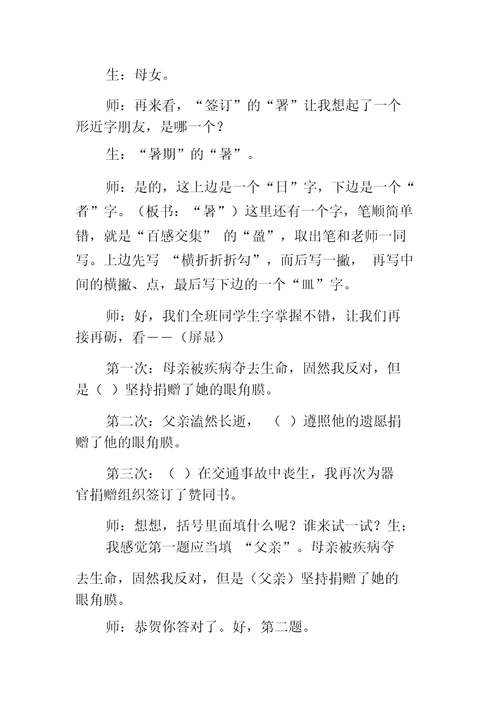 生：母女。

师：再来看，“签订”的“署”让我想起了一个形近字朋友，是哪一个？

生：“暑期”的“暑”。

师：是的，这上边是一个“日”字，下边是一个“者”字。（板书：“暑”）这里还有一个字，笔顺简单错，就是“百感交集” 的“盈”，取出笔和老师一同写。上边先写 “横折折折勾”，而后写一撇， 再写中间的横撇、点，最后写下边的一个“皿”字。

师：好，我们全班同学生字掌握不错，让我们再接再砺，看——（屏显）

第一次：母亲被疾病夺去生命，固然我反对，但是（ ）坚持捐赠了她的眼角膜。

第二次：父亲溘然长逝， （ ）遵照他的遗愿捐赠了他的眼角膜。

第三次：（ ）在交通事故中丧生，我再次为器官捐赠组织签订了赞同书。

师：想想，括号里面填什么呢？谁来试一试？生：我感觉第一题应当填 “父亲”。母亲被疾病夺去生命，固然我反对，但是（父亲）坚持捐赠了她的眼角膜。

师：恭贺你答对了。好，第二题。